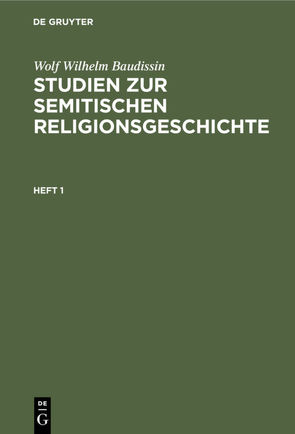 DE GRUYTER

Wolf Wilhelm Baudissin

STUDIEN ZUR SEMITISCHEN RELIGIONSGESCHICHTE

HEFT 1

DE
G